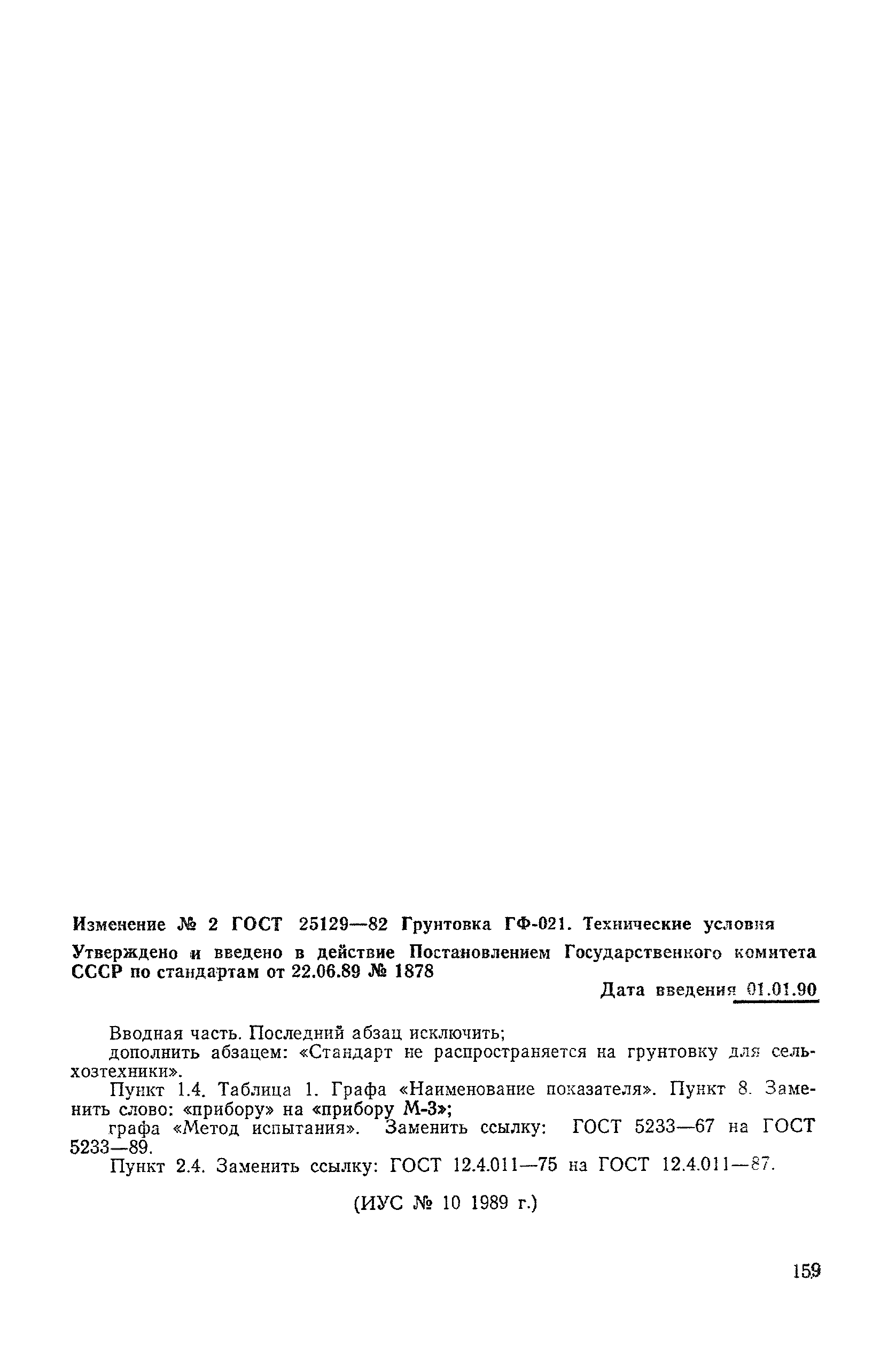 Изменение № 2 ГОСТ 25129—82 Грунтовка ГФ-021. Технические условия

Утверждено и введено в действие Постановлением Государственного комитета СССР по стандартам от 22.06.89 № 1878

Дата введения 01.01.90

Вводная часть. Последний абзац исключить;

дополнить абзацем: «Стандарт не распространяется на грунтовку для сельхозтехники».

Пункт 1.4. Таблица 1. Графа «Наименование показателя». Пункт 8. Заменить слово: «прибору» на «прибору М-3»;

графа «Метод испытания». Заменить ссылку: ГОСТ 5233—67 на ГОСТ 5233—89.

Пункт 2.4. Заменить ссылку: ГОСТ 12.4.011—75 на ГОСТ 12.4.011—87.

(ИУС № 10 1989 г.)

159